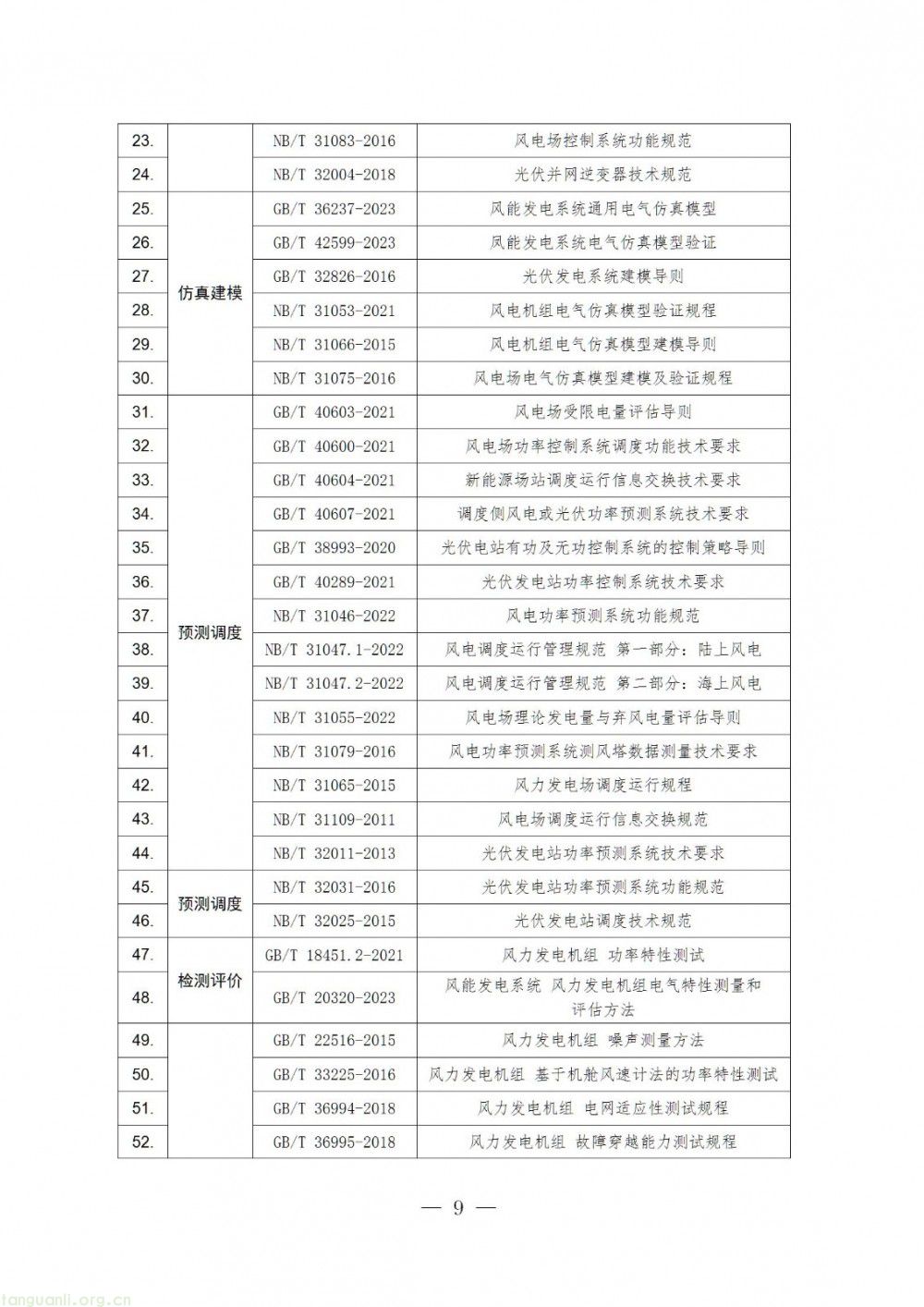 | 23. | | NB/T 31083-2016 | 风电场控制系统功能规范 |
|---|---|---|---|
| 24. | | NB/T 32004-2018 | 光伏并网逆变器技术规范 |
| 25. | 仿真建模 | GB/T 36237-2023 | 风能发电系统通用电气仿真模型 |
| 26. | | GB/T 42599-2023 | 风能发电系统电气仿真模型验证 |
| 27. | | GB/T 32826-2016 | 光伏发电系统建模导则 |
| 28. | | NB/T 31053-2021 | 风电机组电气仿真模型验证规程 |
| 29. | | NB/T 31066-2015 | 风电机组电气仿真模型建模导则 |
| 30. | | NB/T 31075-2016 | 风电场电气仿真模型建模及验证规程 |
| 31. | 预测调度 | GB/T 40603-2021 | 风电场受限电量评估导则 |
| 32. | | GB/T 40600-2021 | 风电场功率控制系统调度功能技术要求 |
| 33. | | GB/T 40604-2021 | 新能源场站调度运行信息交换技术要求 |
| 34. | | GB/T 40607-2021 | 调度侧风电或光伏功率预测系统技术要求 |
| 35. | | GB/T 38993-2020 | 光伏电站有功及无功控制系统的控制策略导则 |
| 36. | | GB/T 40289-2021 | 光伏发电站功率控制系统技术要求 |
| 37. | | NB/T 31046-2022 | 风电功率预测系统功能规范 |
| 38. | | NB/T 31047.1-2022 | 风电调度运行管理规范 第一部分：陆上风电 |
| 39. | | NB/T 31047.2-2022 | 风电调度运行管理规范 第二部分：海上风电 |
| 40. | | NB/T 31055-2022 | 风电场理论发电量与弃风电量评估导则 |
| 41. | | NB/T 31079-2016 | 风电功率预测系统测风塔数据测量技术要求 |
| 42. | | NB/T 31065-2015 | 风力发电场调度运行规程 |
| 43. | | NB/T 31109-2011 | 风电场调度运行信息交换规范 |
| 44. | | NB/T 32011-2013 | 光伏发电站功率预测系统技术要求 |
| 45. | 预测调度 | NB/T 32031-2016 | 光伏发电站功率预测系统功能规范 |
| 46. | | NB/T 32025-2015 | 光伏发电站调度技术规范 |
| 47. | 检测评价 | GB/T 18451.2-2021 | 风力发电机组 功率特性测试 |
| 48. | | GB/T 20320-2023 | 风能发电系统 风力发电机组电气特性测量和评估方法 |
| 49. | | GB/T 22516-2015 | 风力发电机组 噪声测量方法 |
| 50. | | GB/T 33225-2016 | 风力发电机组 基于机舱风速计法的功率特性测试 |
| 51. | | GB/T 36994-2018 | 风力发电机组 电网适应性测试规程 |
| 52. | | GB/T 36995-2018 | 风力发电机组 故障穿越能力测试规程 |

— 9 —

tanguanli.org.cn